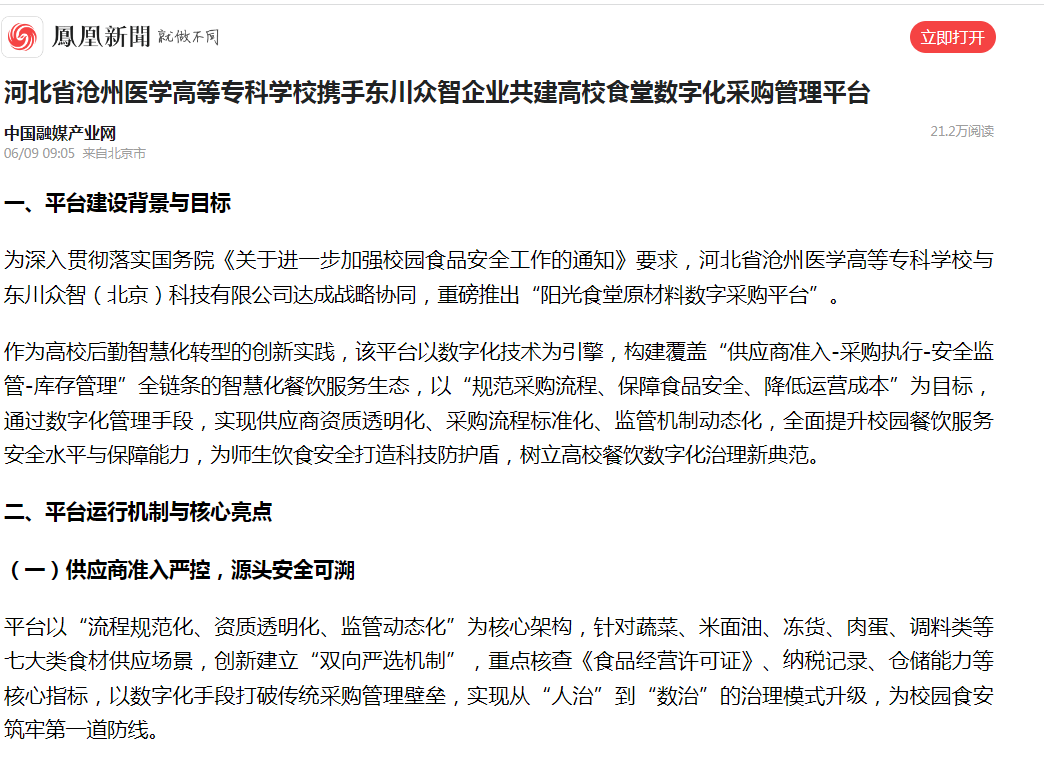 鳳凰新聞 就做不同

立即打开

河北省沧州医学高等专科学校携手东川众智企业共建高校食堂数字化采购管理平台

中国融媒产业网
06/09 09:05 来自北京市

21.2万阅读

一、平台建设背景与目标

为深入贯彻落实国务院《关于进一步加强校园食品安全工作的通知》要求，河北省沧州医学高等专科学校与东川众智（北京）科技有限公司达成战略协同，重磅推出“阳光食堂原材料数字采购平台”。

作为高校后勤智慧化转型的创新实践，该平台以数字化技术为引擎，构建覆盖“供应商准入-采购执行-安全监管-库存管理”全链条的智慧化餐饮服务生态，以“规范采购流程、保障食品安全、降低运营成本”为目标，通过数字化管理手段，实现供应商资质透明化、采购流程标准化、监管机制动态化，全面提升校园餐饮服务安全水平与保障能力，为师生饮食安全打造科技防护盾，树立高校餐饮数字化治理新典范。

二、平台运行机制与核心亮点

（一）供应商准入严控，源头安全可溯

平台以“流程规范化、资质透明化、监管动态化”为核心架构，针对蔬菜、米面油、冻货、肉蛋、调料类等七大类食材供应场景，创新建立“双向严选机制”，重点核查《食品经营许可证》、纳税记录、仓储能力等核心指标，以数字化手段打破传统采购管理壁垒，实现从“人治”到“数治”的治理模式升级，为校园食安筑牢第一道防线。